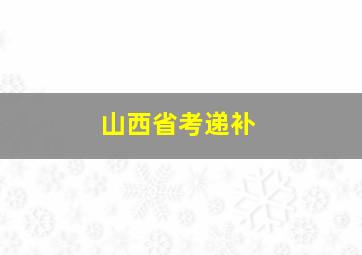 山西省考递补